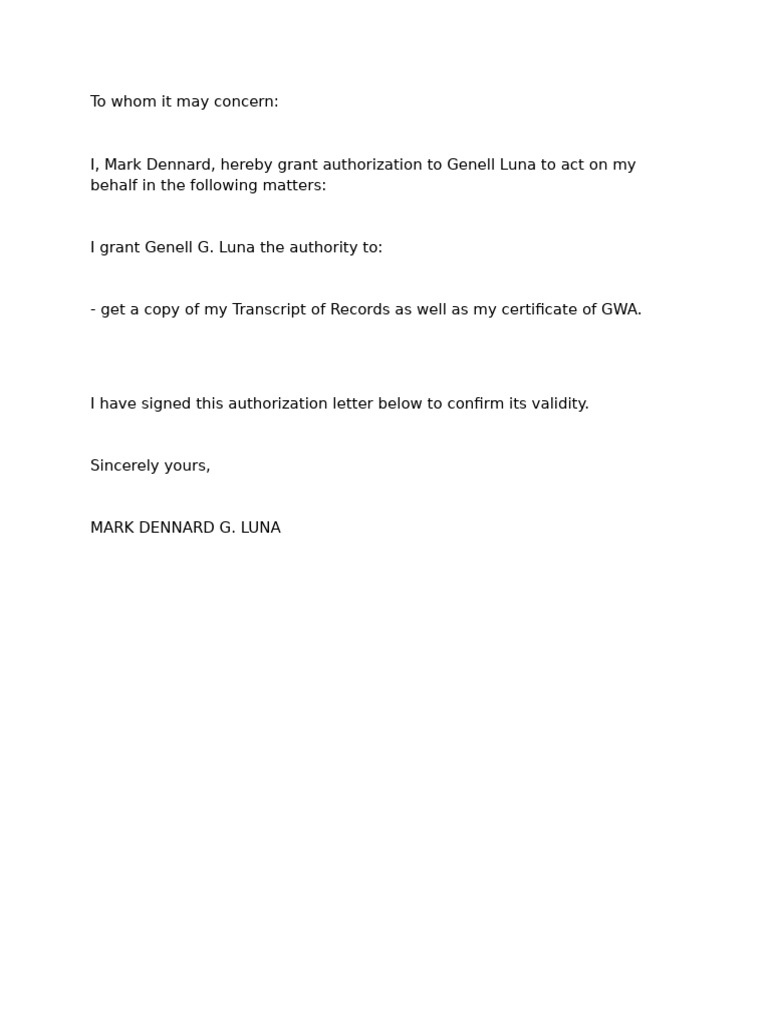 To whom it may concern:

I, Mark Dennard, hereby grant authorization to Genell Luna to act on my behalf in the following matters:

I grant Genell G. Luna the authority to:

- get a copy of my Transcript of Records as well as my certificate of GWA.

I have signed this authorization letter below to confirm its validity.

Sincerely yours,

MARK DENNARD G. LUNA